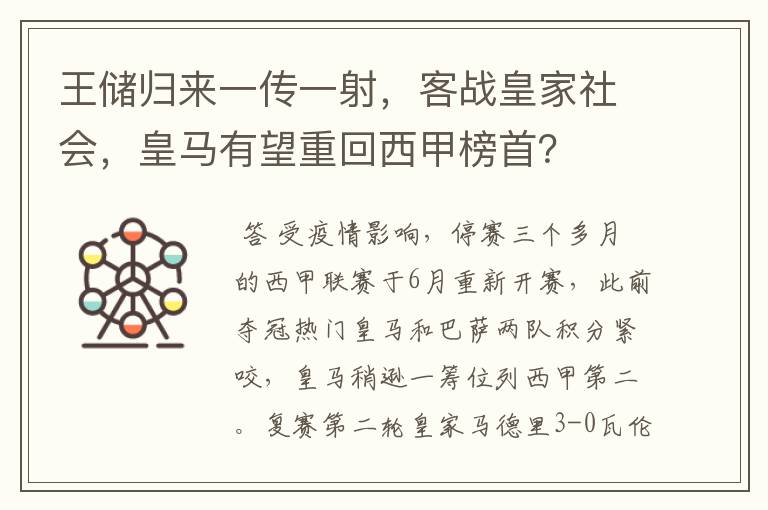 王储归来一传一射，客战皇家社会，皇马有望重回西甲榜首？

答 受疫情影响，停赛三个多月的西甲联赛于6月重新开赛，此前夺冠热门皇马和巴萨两队积分紧咬，皇马稍逊一筹位列西甲第二。复赛第二轮皇家马德里3-0瓦伦